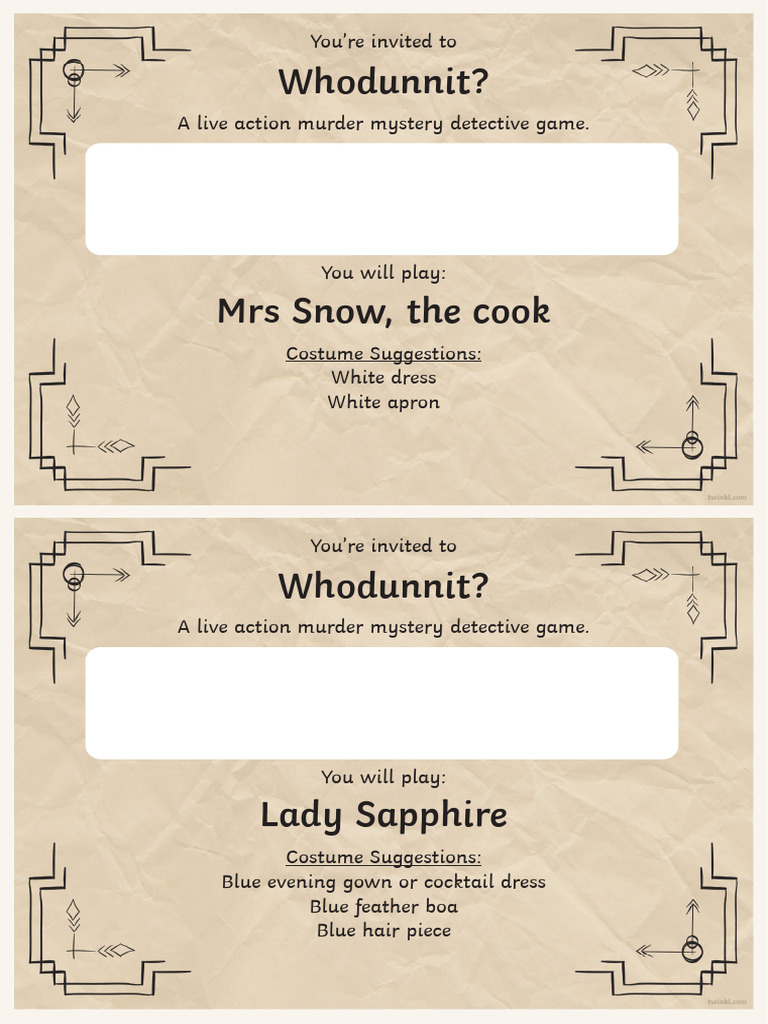 You're invited to

Whodunnit?

A live action murder mystery detective game.

You will play:

Mrs Snow, the cook

Costume Suggestions:
White dress
White apron

twinkl.com

You're invited to

Whodunnit?

A live action murder mystery detective game.

You will play:

Lady Sapphire

Costume Suggestions:
Blue evening gown or cocktail dress
Blue feather boa
Blue hair piece

twinkl.com